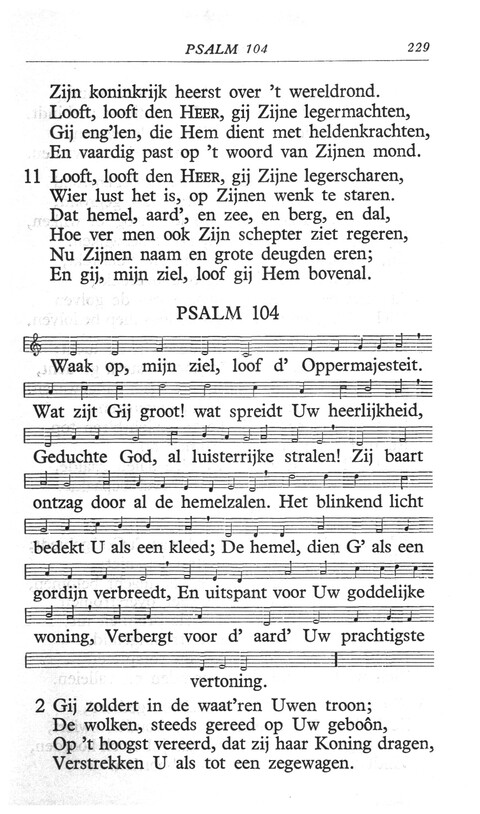 PSALM 104 229

Zijn koninkrijk heerst over 't wereldrond.
Looft, looft den HEER, gij Zijne legermachten,
Gij eng'len, die Hem dient met heldenkrachten,
En vaardig past op 't woord van Zijnen mond.

11 Looft, looft den HEER, gij Zijne legerscharen,
Wier lust het is, op Zijnen wenk te staren.
Dat hemel, aard', en zee, en berg, en dal,
Hoe ver men ook Zijn schepter ziet regeren,
Nu Zijnen naam en grote deugden eren;
En gij, mijn ziel, loof gij Hem bovenal.

PSALM 104

Waak op, mijn ziel, loof d' Oppermajesteit. Wat zijt Gij groot! wat spreidt Uw heerlijkheid, Geduchte God, al luisterrijke stralen! Zij baart ontzag door al de hemelzalen. Het blinkend licht bedekt U als een kleed; De hemel, dien G' als een gordijn verbreedt, En uitspant voor Uw goddelijke woning, Verbergt voor d' aard' Uw prachtigste vertoning.

2 Gij zoldert in de waat'ren Uwen troon;
De wolken, steeds gereed op Uw geboôn,
Op 't hoogst vereerd, dat zij haar Koning dragen,
Verstrekken U als tot een zegewagen.